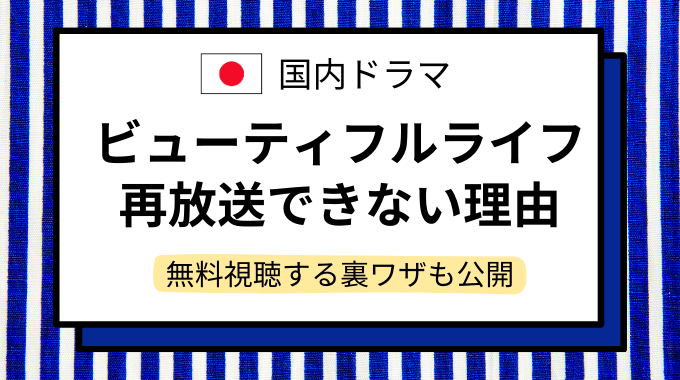 国内ドラマ

ビューティフルライフ
再放送できない理由

無料視聴する裏ワザも公開